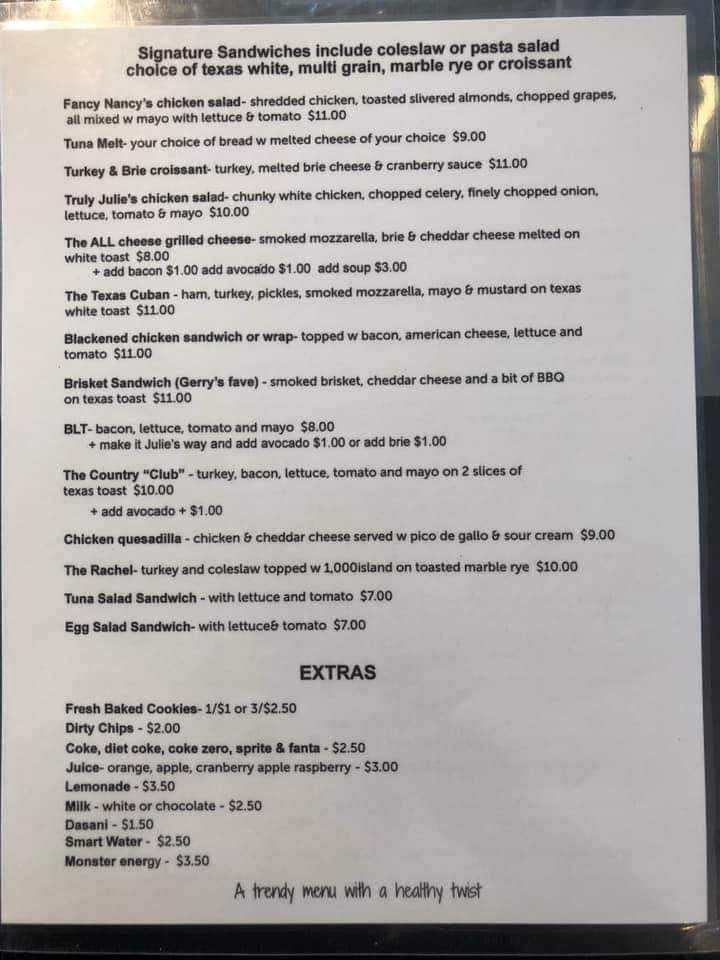 Signature Sandwiches include coleslaw or pasta salad
choice of texas white, multi grain, marble rye or croissant

Fancy Nancy's chicken salad- shredded chicken, toasted slivered almonds, chopped grapes, all mixed w mayo with lettuce & tomato $11.00

Tuna Melt- your choice of bread w melted cheese of your choice $9.00

Turkey & Brie croissant- turkey, melted brie cheese & cranberry sauce $11.00

Truly Julie's chicken salad- chunky white chicken, chopped celery, finely chopped onion, lettuce, tomato & mayo $10.00

The ALL cheese grilled cheese- smoked mozzarella, brie & cheddar cheese melted on white toast $8.00
+ add bacon $1.00 add avocado $1.00 add soup $3.00

The Texas Cuban - ham, turkey, pickles, smoked mozzarella, mayo & mustard on texas white toast $11.00

Blackened chicken sandwich or wrap- topped w bacon, american cheese, lettuce and tomato $11.00

Brisket Sandwich (Gerry's fave) - smoked brisket, cheddar cheese and a bit of BBQ on texas toast $11.00

BLT- bacon, lettuce, tomato and mayo $8.00
+ make it Julie's way and add avocado $1.00 or add brie $1.00

The Country "Club" - turkey, bacon, lettuce, tomato and mayo on 2 slices of texas toast $10.00
+ add avocado + $1.00

Chicken quesadilla - chicken & cheddar cheese served w pico de gallo & sour cream $9.00

The Rachel- turkey and coleslaw topped w 1,000island on toasted marble rye $10.00

Tuna Salad Sandwich - with lettuce and tomato $7.00

Egg Salad Sandwich- with lettuce& tomato $7.00

EXTRAS

Fresh Baked Cookies- 1/$1 or 3/$2.50
Dirty Chips - $2.00
Coke, diet coke, coke zero, sprite & fanta - $2.50
Juice- orange, apple, cranberry apple raspberry - $3.00
Lemonade - $3.50
Milk - white or chocolate - $2.50
Dasani - $1.50
Smart Water - $2.50
Monster energy - $3.50

A trendy menu with a healthy twist